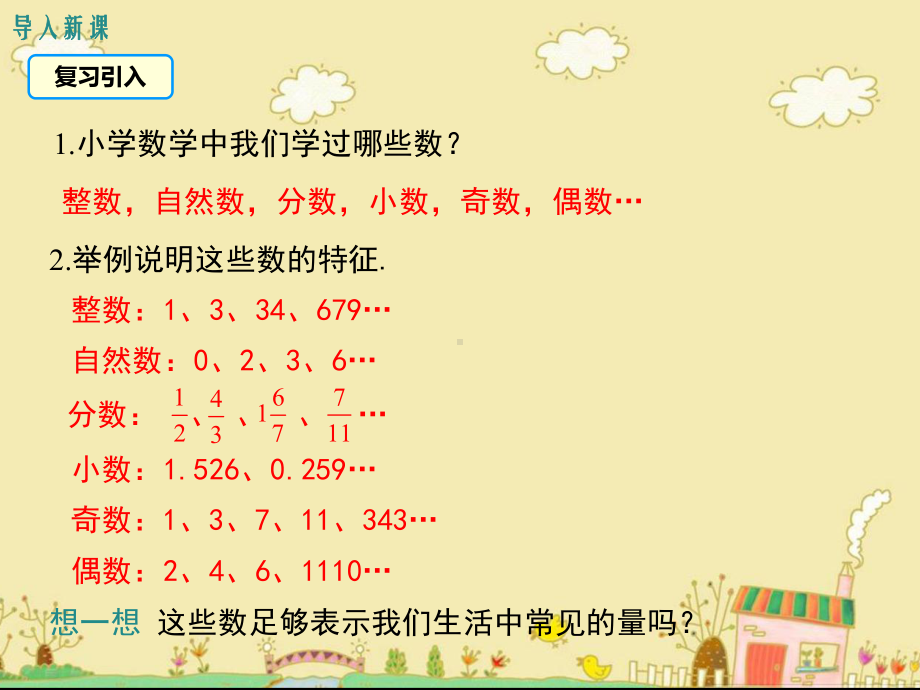 导入新课

复习引入

1.小学数学中我们学过哪些数？

整数，自然数，分数，小数，奇数，偶数…

2.举例说明这些数的特征.

整数：1、3、34、679…

自然数：0、2、3、6…

分数：$\frac{1}{2}$、$\frac{4}{3}$、$1\frac{6}{7}$、$\frac{7}{11}$…

小数：1.526、0.259…

奇数：1、3、7、11、343…

偶数：2、4、6、1110…

想一想 这些数足够表示我们生活中常见的量吗？